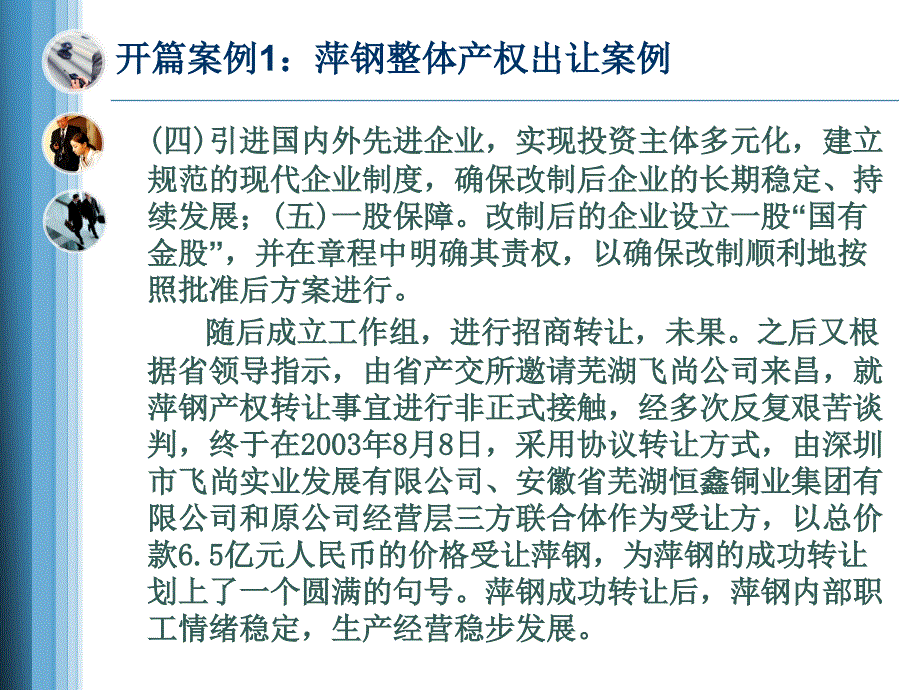 开篇案例1：萍钢整体产权出让案例

(四)引进国内外先进企业，实现投资主体多元化，建立规范的现代企业制度，确保改制后企业的长期稳定、持续发展；(五)一股保障。改制后的企业设立一股“国有金股”，并在章程中明确其责权，以确保改制顺利地按照批准后方案进行。

随后成立工作组，进行招商转让，未果。之后又根据省领导指示，由省产交所邀请芜湖飞尚公司来昌，就萍钢产权转让事宜进行非正式接触，经多次反复艰苦谈判，终于在2003年8月8日，采用协议转让方式，由深圳市飞尚实业发展有限公司、安徽省芜湖恒鑫铜业集团有限公司和原公司经营层三方联合体作为受让方，以总价款6.5亿元人民币的价格受让萍钢，为萍钢的成功转让划上了一个圆满的句号。萍钢成功转让后，萍钢内部职工情绪稳定，生产经营稳步发展。